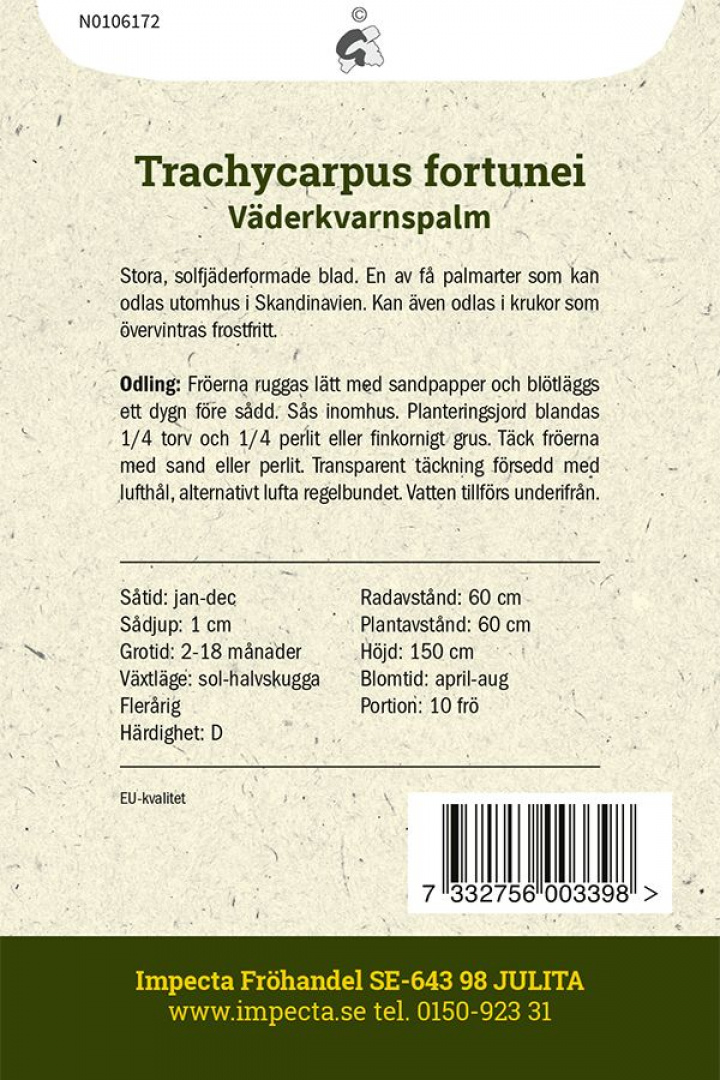 N0106172

©

Trachycarpus fortunei
Väderkvarnspalm

Stora, solfjäderformade blad. En av få palmarter som kan odlas utomhus i Skandinavien. Kan även odlas i krukor som övervintras frostfritt.

Odling: Fröerna ruggas lätt med sandpapper och blötläggs ett dygn före sådd. Sås inomhus. Planteringsjord blandas 1/4 torv och 1/4 perlit eller finkornigt grus. Täck fröerna med sand eller perlit. Transparent täckning försedd med lufthål, alternativt lufta regelbundet. Vatten tillförs underifrån.

Såtid: jan-dec
Sådjup: 1 cm
Grotid: 2-18 månader
Växtläge: sol-halvskugga
Flerårig
Härdighet: D

Radavstånd: 60 cm
Plantavstånd: 60 cm
Höjd: 150 cm
Blomtid: april-aug
Portion: 10 frö

EU-kvalitet

7 332756 003398 >

Impecta Fröhandel SE-643 98 JULITA
www.impecta.se tel. 0150-923 31